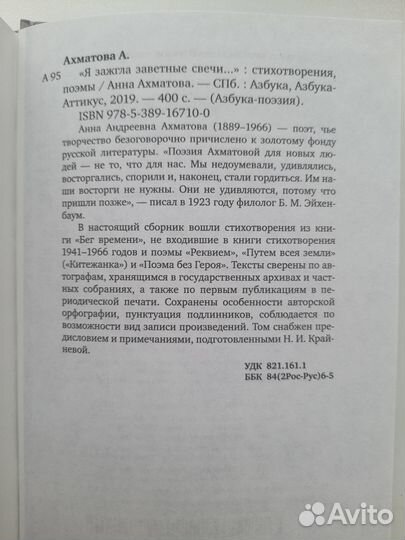 Ахматова А.

А 95 «Я зажгла заветные свечи...» : стихотворения, поэмы / Анна Ахматова. — СПб. : Азбука, Азбука-Аттикус, 2019. — 400 с. — (Азбука-поэзия).

ISBN 978-5-389-16710-0

Анна Андреевна Ахматова (1889–1966) — поэт, чье творчество безоговорочно причислено к золотому фонду русской литературы. «Поэзия Ахматовой для новых людей — не то, что для нас. Мы недоумевали, удивлялись, восторгались, спорили и, наконец, стали гордиться. Им наши восторги не нужны. Они не удивляются, потому что пришли позже», — писал в 1923 году филолог Б. М. Эйхенбаум.

В настоящий сборник вошли стихотворения из книги «Бег времени», не входившие в книги стихотворения 1941–1966 годов и поэмы «Реквием», «Путем всея земли» («Китежанка») и «Поэма без Героя». Тексты сверены по автографам, хранящимся в государственных архивах и частных собраниях, а также по первым публикациям в периодической печати. Сохранены особенности авторской орфографии, пунктуация подлинников, соблюдается по возможности вид записи произведений. Том снабжен предисловием и примечаниями, подготовленными Н. И. Крайневой.

УДК 821.161.1
ББК 84(2Рос-Рус)6-5

Avito